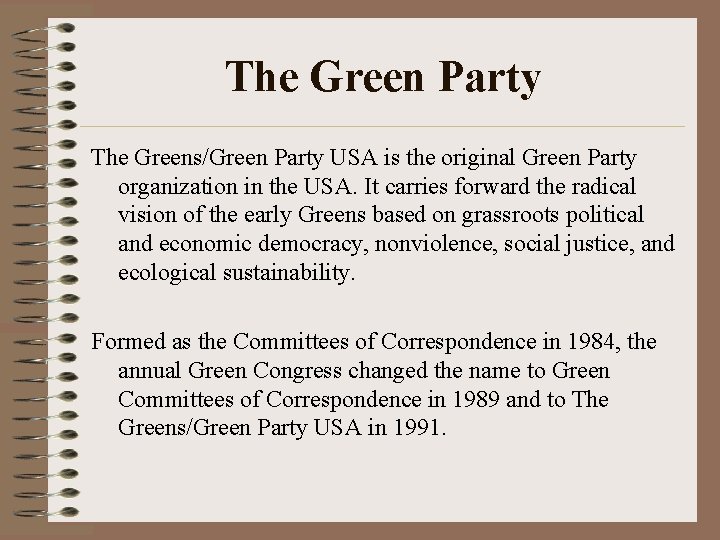 The Green Party

The Greens/Green Party USA is the original Green Party organization in the USA. It carries forward the radical vision of the early Greens based on grassroots political and economic democracy, nonviolence, social justice, and ecological sustainability.

Formed as the Committees of Correspondence in 1984, the annual Green Congress changed the name to Green Committees of Correspondence in 1989 and to The Greens/Green Party USA in 1991.